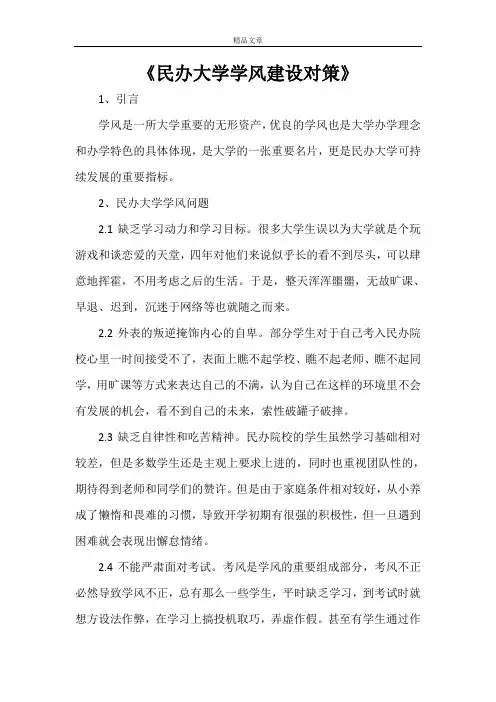 精品文章

《民办大学学风建设对策》

1、引言

学风是一所大学重要的无形资产，优良的学风也是大学办学理念和办学特色的具体体现，是大学的一张重要名片，更是民办大学可持续发展的重要指标。

2、民办大学学风问题

2.1 缺乏学习动力和学习目标。很多大学生误以为大学就是个玩游戏和谈恋爱的天堂，四年对他们来说似乎长的看不到尽头，可以肆意地挥霍，不用考虑之后的生活。于是，整天浑浑噩噩，无故旷课、早退、迟到，沉迷于网络等也就随之而来。

2.2 外表的叛逆掩饰内心的自卑。部分学生对于自己考入民办院校心里一时间接受不了，表面上瞧不起学校、瞧不起老师、瞧不起同学，用旷课等方式来表达自己的不满，认为自己在这样的环境里不会有发展的机会，看不到自己的未来，索性破罐子破摔。

2.3 缺乏自律性和吃苦精神。民办院校的学生虽然学习基础相对较差，但是多数学生还是主观上要求上进的，同时也重视团队性的，期待得到老师和同学们的赞许。但是由于家庭条件相对较好，从小养成了懒惰和畏难的习惯，导致开学初期有很强的积极性，但一旦遇到困难就会表现出懈怠情绪。

2.4 不能严肃面对考试。考风是学风的重要组成部分，考风不正必然导致学风不正，总有那么一些学生，平时缺乏学习，到考试时就想方设法作弊，在学习上搞投机取巧，弄虚作假。甚至有学生通过作